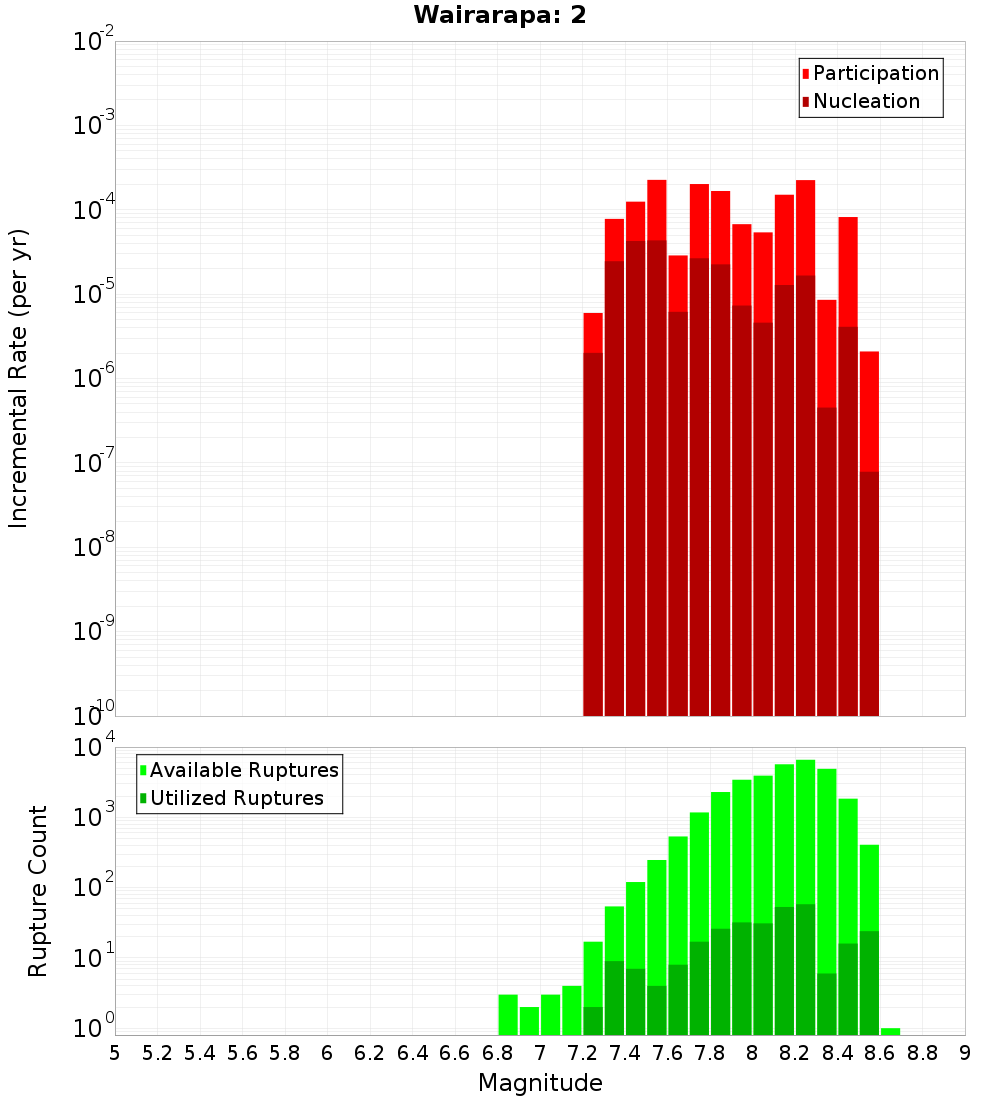 Wairarapa: 2

Participation
Nucleation

Incremental Rate (per yr)

$10^{-2}$
$10^{-3}$
$10^{-4}$
$10^{-5}$
$10^{-6}$
$10^{-7}$
$10^{-8}$
$10^{-9}$
$10^{-10}$

Available Ruptures
Utilized Ruptures

Rupture Count

$10^{4}$
$10^{3}$
$10^{2}$
$10^{1}$
$10^{0}$

5 5.2 5.4 5.6 5.8 6 6.2 6.4 6.6 6.8 7 7.2 7.4 7.6 7.8 8 8.2 8.4 8.6 8.8 9

Magnitude